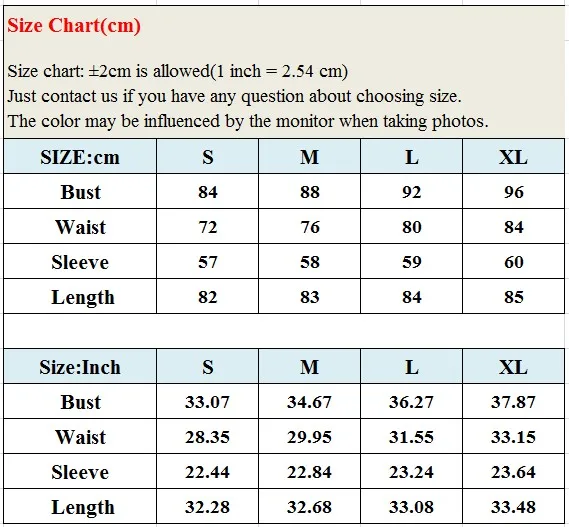 Size Chart(cm)

Size chart: ±2cm is allowed(1 inch = 2.54 cm)
Just contact us if you have any question about choosing size.
The color may be influenced by the monitor when taking photos.

| SIZE:cm | S | M | L | XL |
|---|---|---|---|---|
| Bust | 84 | 88 | 92 | 96 |
| Waist | 72 | 76 | 80 | 84 |
| Sleeve | 57 | 58 | 59 | 60 |
| Length | 82 | 83 | 84 | 85 |

| Size:Inch | S | M | L | XL |
|---|---|---|---|---|
| Bust | 33.07 | 34.67 | 36.27 | 37.87 |
| Waist | 28.35 | 29.95 | 31.55 | 33.15 |
| Sleeve | 22.44 | 22.84 | 23.24 | 23.64 |
| Length | 32.28 | 32.68 | 33.08 | 33.48 |